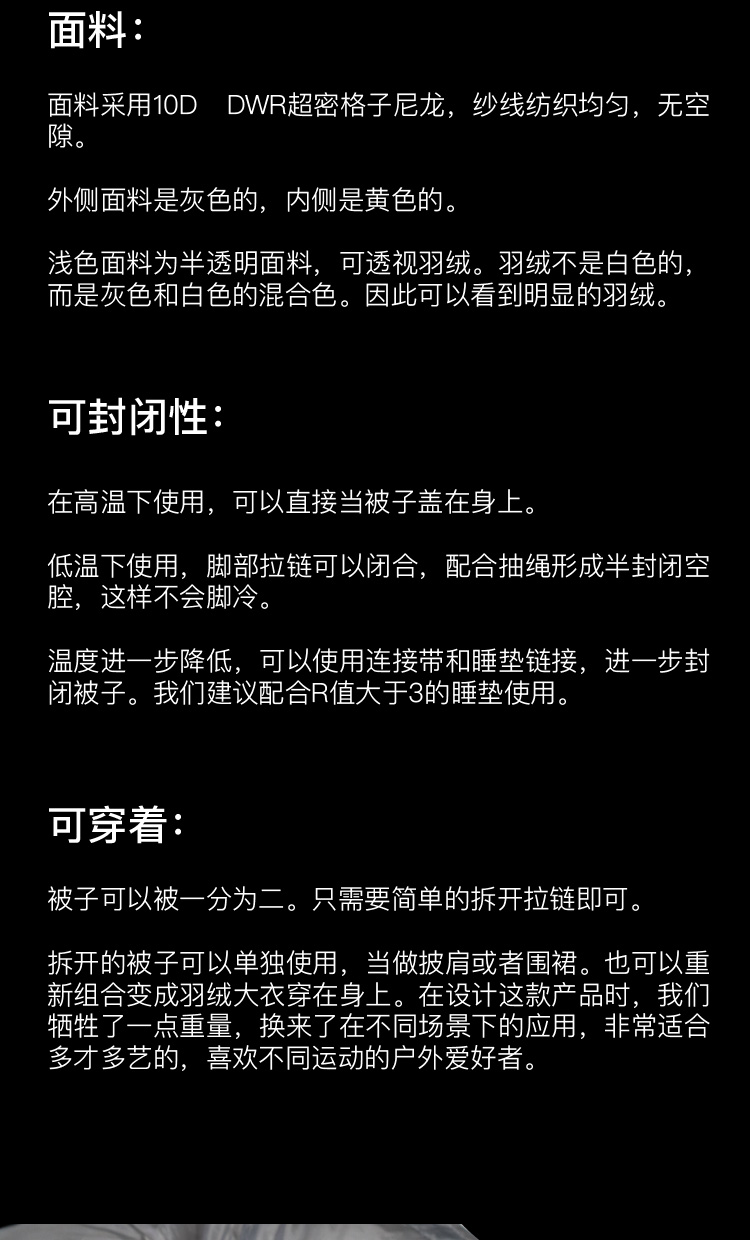 面料：

面料采用10D DWR超密格子尼龙，纱线纺织均匀，无空隙。

外侧面料是灰色的，内侧是黄色的。

浅色面料为半透明面料，可透视羽绒。羽绒不是白色的，而是灰色和白色的混合色。因此可以看到明显的羽绒。

可封闭性：

在高温下使用，可以直接当被子盖在身上。

低温下使用，脚部拉链可以闭合，配合抽绳形成半封闭空腔，这样不会脚冷。

温度进一步降低，可以使用连接带和睡垫链接，进一步封闭被子。我们建议配合R值大于3的睡垫使用。

可穿着：

被子可以被一分为二。只需要简单的拆开拉链即可。

拆开的被子可以单独使用，当做披肩或者围裙。也可以重新组合变成羽绒大衣穿在身上。在设计这款产品时，我们牺牲了一点重量，换来了在不同场景下的应用，非常适合多才多艺的，喜欢不同运动的户外爱好者。